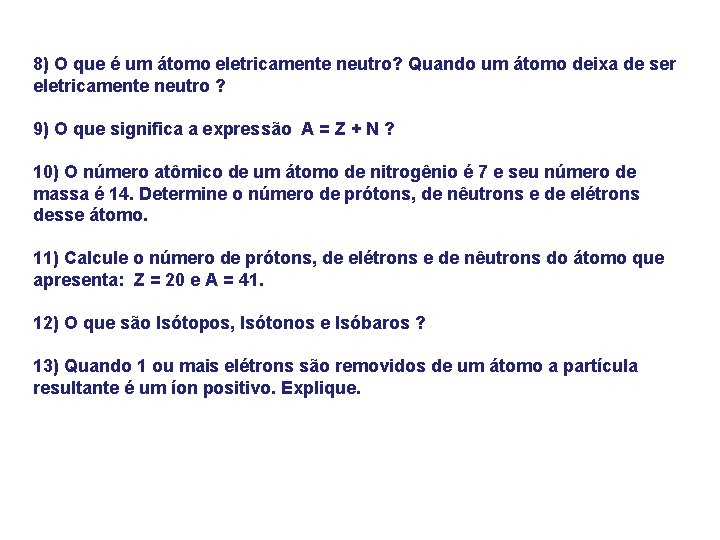 8) O que é um átomo eletricamente neutro? Quando um átomo deixa de ser eletricamente neutro ?

9) O que significa a expressão $A = Z + N$ ?

10) O número atômico de um átomo de nitrogênio é 7 e seu número de massa é 14. Determine o número de prótons, de nêutrons e de elétrons desse átomo.

11) Calcule o número de prótons, de elétrons e de nêutrons do átomo que apresenta: $Z = 20$ e $A = 41$.

12) O que são Isótopos, Isótonos e Isóbaros ?

13) Quando 1 ou mais elétrons são removidos de um átomo a partícula resultante é um íon positivo. Explique.